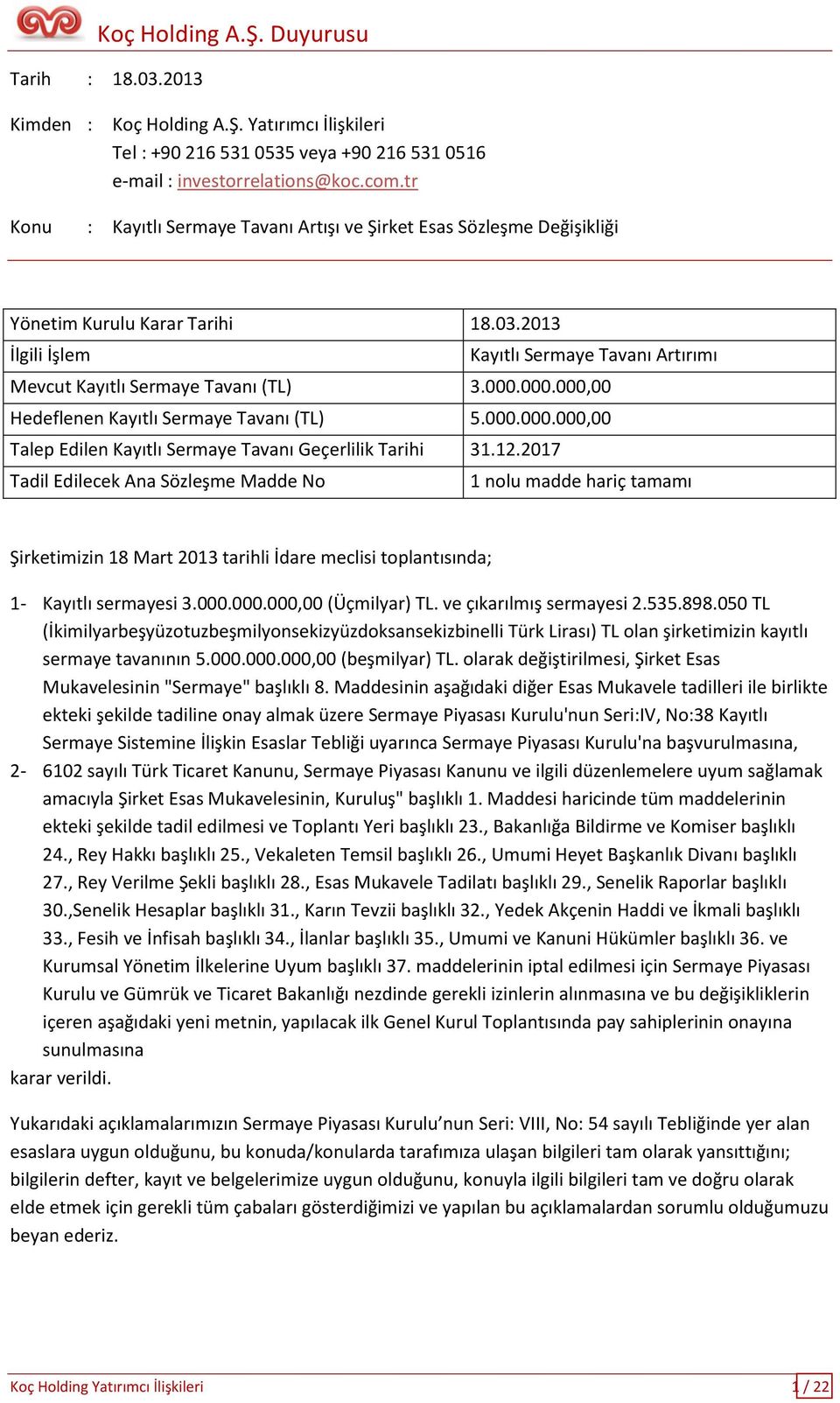 Koç Holding A.Ş. Duyurusu

Tarih : 18.03.2013

Kimden : Koç Holding A.Ş. Yatırımcı İlişkileri
Tel : +90 216 531 0535 veya +90 216 531 0516
e-mail : investorrelations@koc.com.tr

Konu : Kayıtlı Sermaye Tavanı Artışı ve Şirket Esas Sözleşme Değişikliği

| Yönetim Kurulu Karar Tarihi | 18.03.2013 |
|---|---|
| İlgili İşlem | Kayıtlı Sermaye Tavanı Artırımı |
| Mevcut Kayıtlı Sermaye Tavanı (TL) | 3.000.000.000,00 |
| Hedeflenen Kayıtlı Sermaye Tavanı (TL) | 5.000.000.000,00 |
| Talep Edilen Kayıtlı Sermaye Tavanı Geçerlilik Tarihi | 31.12.2017 |
| Tadil Edilecek Ana Sözleşme Madde No | 1 nolu madde hariç tamamı |

Şirketimizin 18 Mart 2013 tarihli İdare meclisi toplantısında;

1- Kayıtlı sermayesi 3.000.000.000,00 (Üçmilyar) TL. ve çıkarılmış sermayesi 2.535.898.050 TL (İkimilyarbeşyüzotuzbeşmilyonsekizyüzdoksansekizbinelli Türk Lirası) TL olan şirketimizin kayıtlı sermaye tavanının 5.000.000.000,00 (beşmilyar) TL. olarak değiştirilmesi, Şirket Esas Mukavelesinin "Sermaye" başlıklı 8. Maddesinin aşağıdaki diğer Esas Mukavele tadilleri ile birlikte ekteki şekilde tadiline onay almak üzere Sermaye Piyasası Kurulu'nun Seri:IV, No:38 Kayıtlı Sermaye Sistemine İlişkin Esaslar Tebliği uyarınca Sermaye Piyasası Kurulu'na başvurulmasına,
2- 6102 sayılı Türk Ticaret Kanunu, Sermaye Piyasası Kanunu ve ilgili düzenlemelere uyum sağlamak amacıyla Şirket Esas Mukavelesinin, Kuruluş" başlıklı 1. Maddesi haricinde tüm maddelerinin ekteki şekilde tadil edilmesi ve Toplantı Yeri başlıklı 23., Bakanlığa Bildirme ve Komiser başlıklı 24., Rey Hakkı başlıklı 25., Vekaleten Temsil başlıklı 26., Umumi Heyet Başkanlık Divanı başlıklı 27., Rey Verilme Şekli başlıklı 28., Esas Mukavele Tadilatı başlıklı 29., Senelik Raporlar başlıklı 30.,Senelik Hesaplar başlıklı 31., Karın Tevzii başlıklı 32., Yedek Akçenin Haddi ve İkmali başlıklı 33., Fesih ve İnfisah başlıklı 34., İlanlar başlıklı 35., Umumi ve Kanuni Hükümler başlıklı 36. ve Kurumsal Yönetim İlkelerine Uyum başlıklı 37. maddelerinin iptal edilmesi için Sermaye Piyasası Kurulu ve Gümrük ve Ticaret Bakanlığı nezdinde gerekli izinlerin alınmasına ve bu değişikliklerin içeren aşağıdaki yeni metnin, yapılacak ilk Genel Kurul Toplantısında pay sahiplerinin onayına sunulmasına
karar verildi.

Yukarıdaki açıklamalarımızın Sermaye Piyasası Kurulu’nun Seri: VIII, No: 54 sayılı Tebliğinde yer alan esaslara uygun olduğunu, bu konuda/konularda tarafımıza ulaşan bilgileri tam olarak yansıttığını; bilgilerin defter, kayıt ve belgelerimize uygun olduğunu, konuyla ilgili bilgileri tam ve doğru olarak elde etmek için gerekli tüm çabaları gösterdiğimizi ve yapılan bu açıklamalardan sorumlu olduğumuzu beyan ederiz.

Koç Holding Yatırımcı İlişkileri 1 / 22